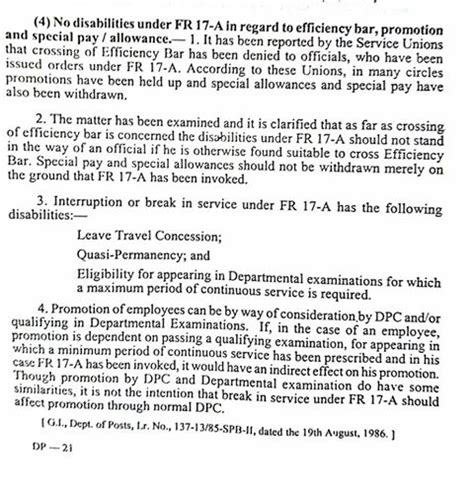 (4) No disabilities under FR 17-A in regard to efficiency bar, promotion and special pay / allowance.— 1. It has been reported by the Service Unions that crossing of Efficiency Bar has been denied to officials, who have been issued orders under FR 17-A. According to these Unions, in many circles promotions have been held up and special allowances and special pay have also been withdrawn.

2. The matter has been examined and it is clarified that as far as crossing of efficiency bar is concerned the disabilities under FR 17-A should not stand in the way of an official if he is otherwise found suitable to cross Efficiency Bar. Special pay and special allowances should not be withdrawn merely on the ground that FR 17-A has been invoked.

3. Interruption or break in service under FR 17-A has the following disabilities:—

Leave Travel Concession;

Quasi-Permanency; and

Eligibility for appearing in Departmental examinations for which a maximum period of continuous service is required.

4. Promotion of employees can be by way of consideration by DPC and/or qualifying in Departmental Examinations. If, in the case of an employee, promotion is dependent on passing a qualifying examination, for appearing in which a minimum period of continuous service has been prescribed and in his case FR 17-A has been invoked, it would have an indirect effect on his promotion. Though promotion by DPC and Departmental examination do have some similarities, it is not the intention that break in service under FR 17-A should affect promotion through normal DPC.

[ G.I., Dept. of Posts, Lr. No., 137-13/85-SPB-II, dated the 19th August, 1986. ]

DP — 21